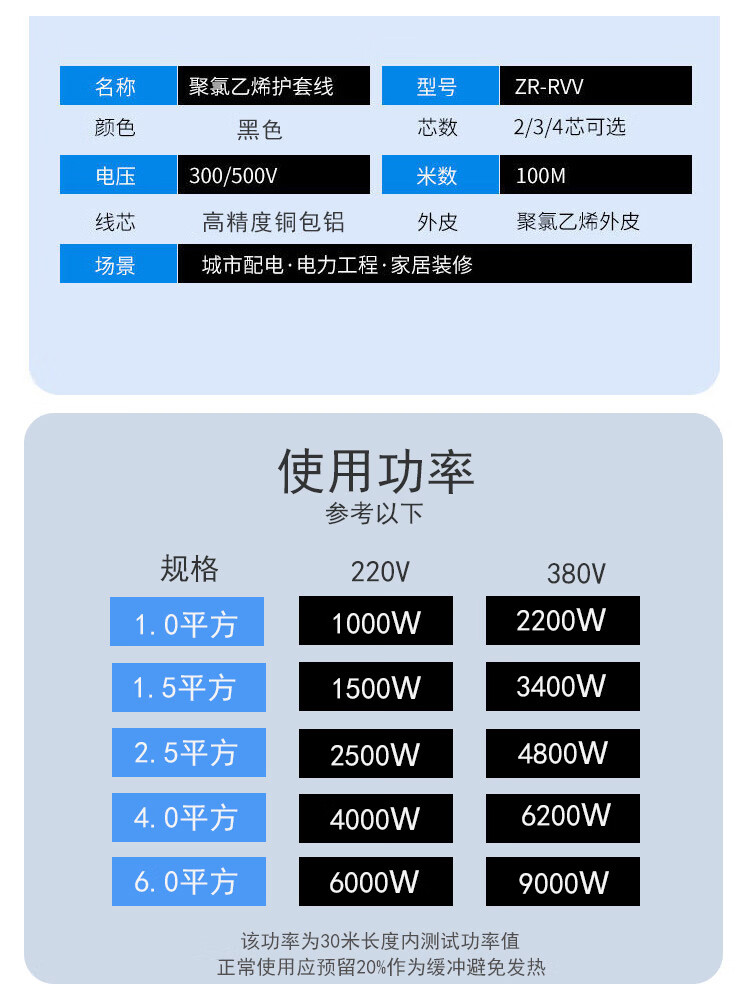 | 名称 | 聚氯乙烯护套线 | 型号 | ZR-RVV |
|---|---|---|---|
| 颜色 | 黑色 | 芯数 | 2/3/4芯可选 |
| 电压 | 300/500V | 米数 | 100M |
| 线芯 | 高精度铜包铝 | 外皮 | 聚氯乙烯外皮 |
| 场景 | 城市配电·电力工程·家居装修 | | |

使用功率
参考以下

| 规格 | 220V | 380V |
|---|---|---|
| 1.0平方 | 1000W | 2200W |
| 1.5平方 | 1500W | 3400W |
| 2.5平方 | 2500W | 4800W |
| 4.0平方 | 4000W | 6200W |
| 6.0平方 | 6000W | 9000W |

该功率为30米长度内测试功率值
正常使用应预留20%作为缓冲避免发热